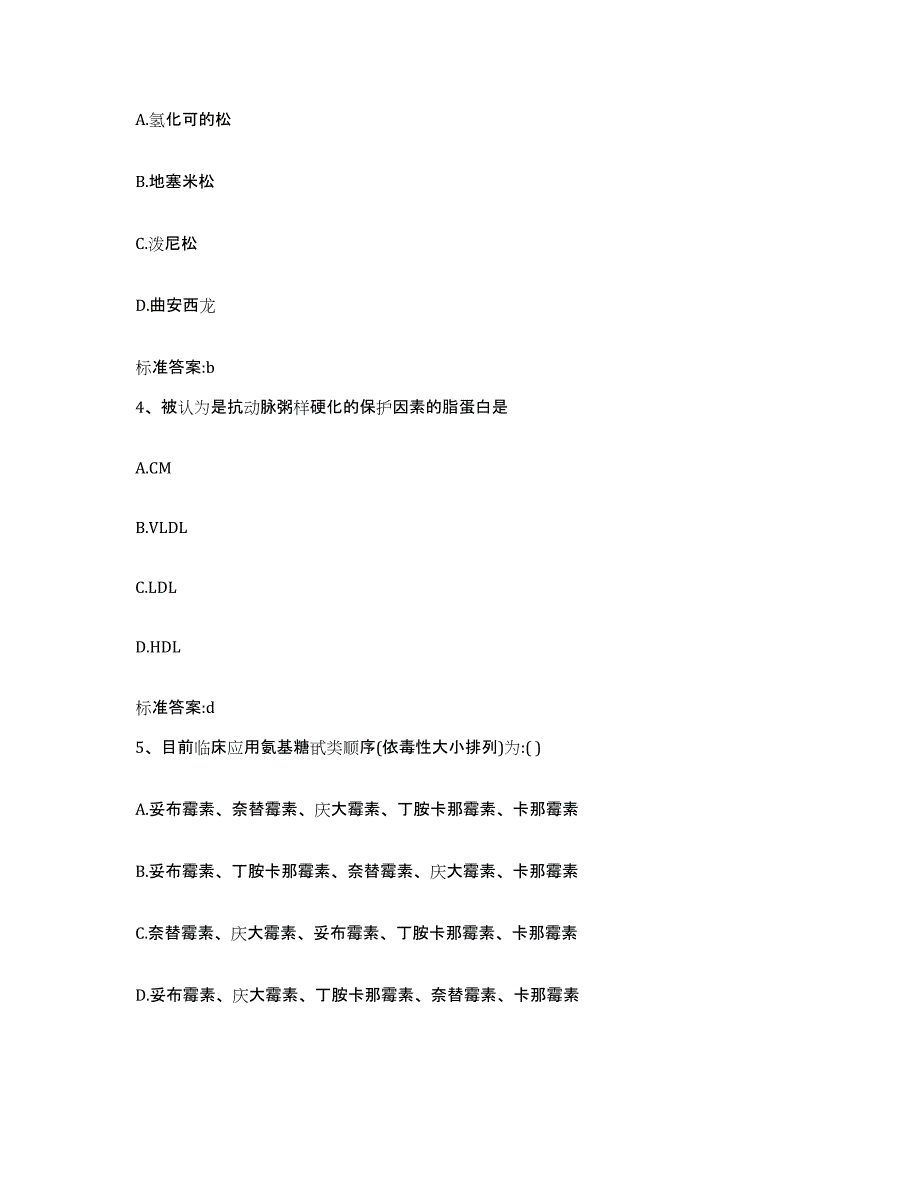 A.氢化可的松

B.地塞米松

C.泼尼松

D.曲安西龙

标准答案:b

4、被认为是抗动脉粥样硬化的保护因素的脂蛋白是

A.CM

B.VLDL

C.LDL

D.HDL

标准答案:d

5、目前临床应用氨基糖甙类顺序(依毒性大小排列)为:( )

A.妥布霉素、奈替霉素、庆大霉素、丁胺卡那霉素、卡那霉素

B.妥布霉素、丁胺卡那霉素、奈替霉素、庆大霉素、卡那霉素

C.奈替霉素、庆大霉素、妥布霉素、丁胺卡那霉素、卡那霉素

D.妥布霉素、庆大霉素、丁胺卡那霉素、奈替霉素、卡那霉素